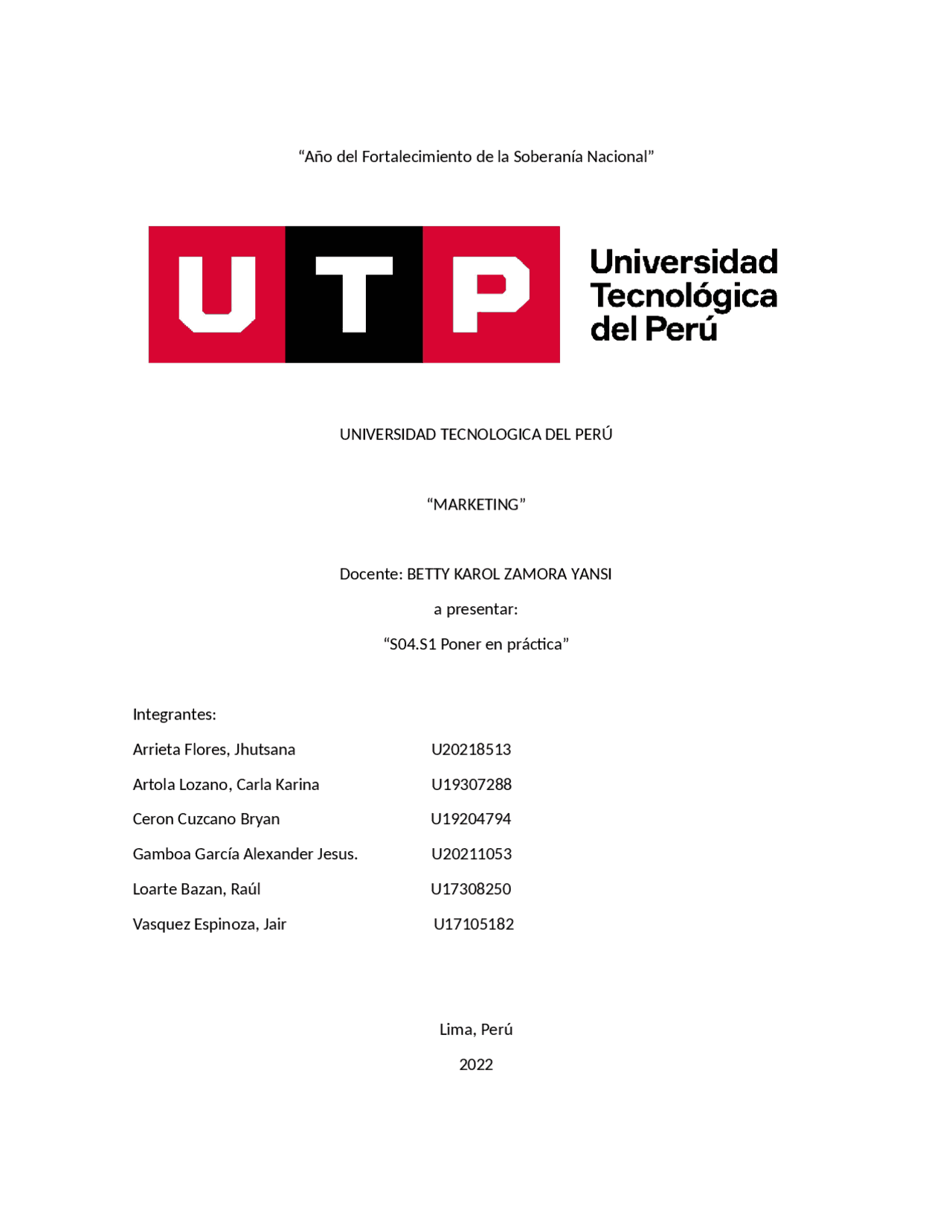 “Año del Fortalecimiento de la Soberanía Nacional”

UTP

Universidad Tecnológica del Perú

UNIVERSIDAD TECNOLOGICA DEL PERÚ

“MARKETING”

Docente: BETTY KAROL ZAMORA YANSI

a presentar:

“S04.S1 Poner en práctica”

Integrantes:

Arrieta Flores, Jhutsana U20218513

Artola Lozano, Carla Karina U19307288

Ceron Cuzcano Bryan U19204794

Gamboa García Alexander Jesus. U20211053

Loarte Bazan, Raúl U17308250

Vasquez Espinoza, Jair U17105182

Lima, Perú

2022